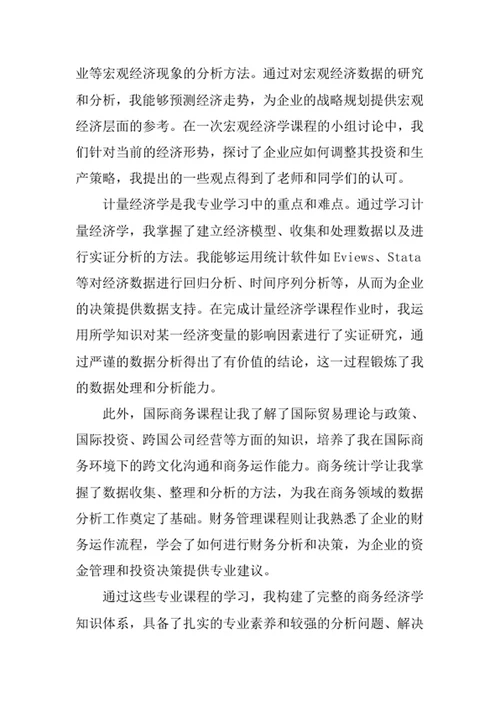 业等宏观经济现象的分析方法。通过对宏观经济数据的研究和分析，我能够预测经济走势，为企业的战略规划提供宏观经济层面的参考。在一次宏观经济学课程的小组讨论中，我们针对当前的经济形势，探讨了企业应如何调整其投资和生产策略，我提出的一些观点得到了老师和同学们的认可。

计量经济学是我专业学习中的重点和难点。通过学习计量经济学，我掌握了建立经济模型、收集和处理数据以及进行实证分析的方法。我能够运用统计软件如 Eviews、Stata 等对经济数据进行回归分析、时间序列分析等，从而为企业的决策提供数据支持。在完成计量经济学课程作业时，我运用所学知识对某一经济变量的影响因素进行了实证研究，通过严谨的数据分析得出了有价值的结论，这一过程锻炼了我的数据处理和分析能力。

此外，国际商务课程让我了解了国际贸易理论与政策、国际投资、跨国公司经营等方面的知识，培养了我在国际商务环境下的跨文化沟通和商务运作能力。商务统计学让我掌握了数据收集、整理和分析的方法，为我在商务领域的数据分析工作奠定了基础。财务管理课程则让我熟悉了企业的财务运作流程，学会了如何进行财务分析和决策，为企业的资金管理和投资决策提供专业建议。

通过这些专业课程的学习，我构建了完整的商务经济学知识体系，具备了扎实的专业素养和较强的分析问题、解决